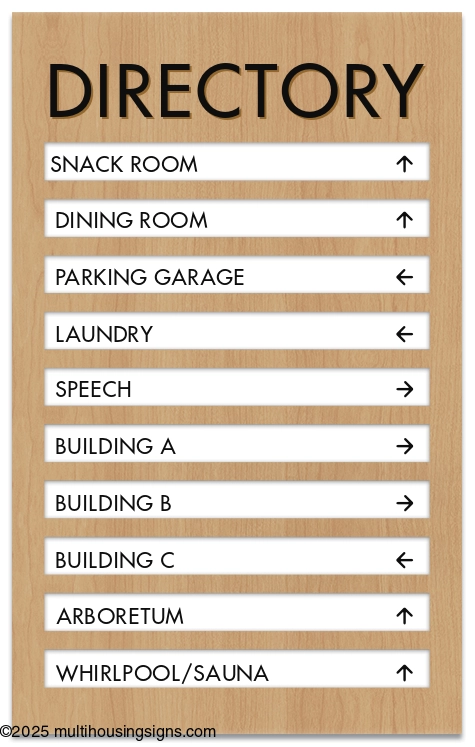 DIRECTORY

SNACK ROOM ↑

DINING ROOM ↑

PARKING GARAGE ←

LAUNDRY ←

SPEECH →

BUILDING A →

BUILDING B →

BUILDING C ←

ARBORETUM ↑

WHIRLPOOL/SAUNA ↑

©2025 multihousingsigns.com